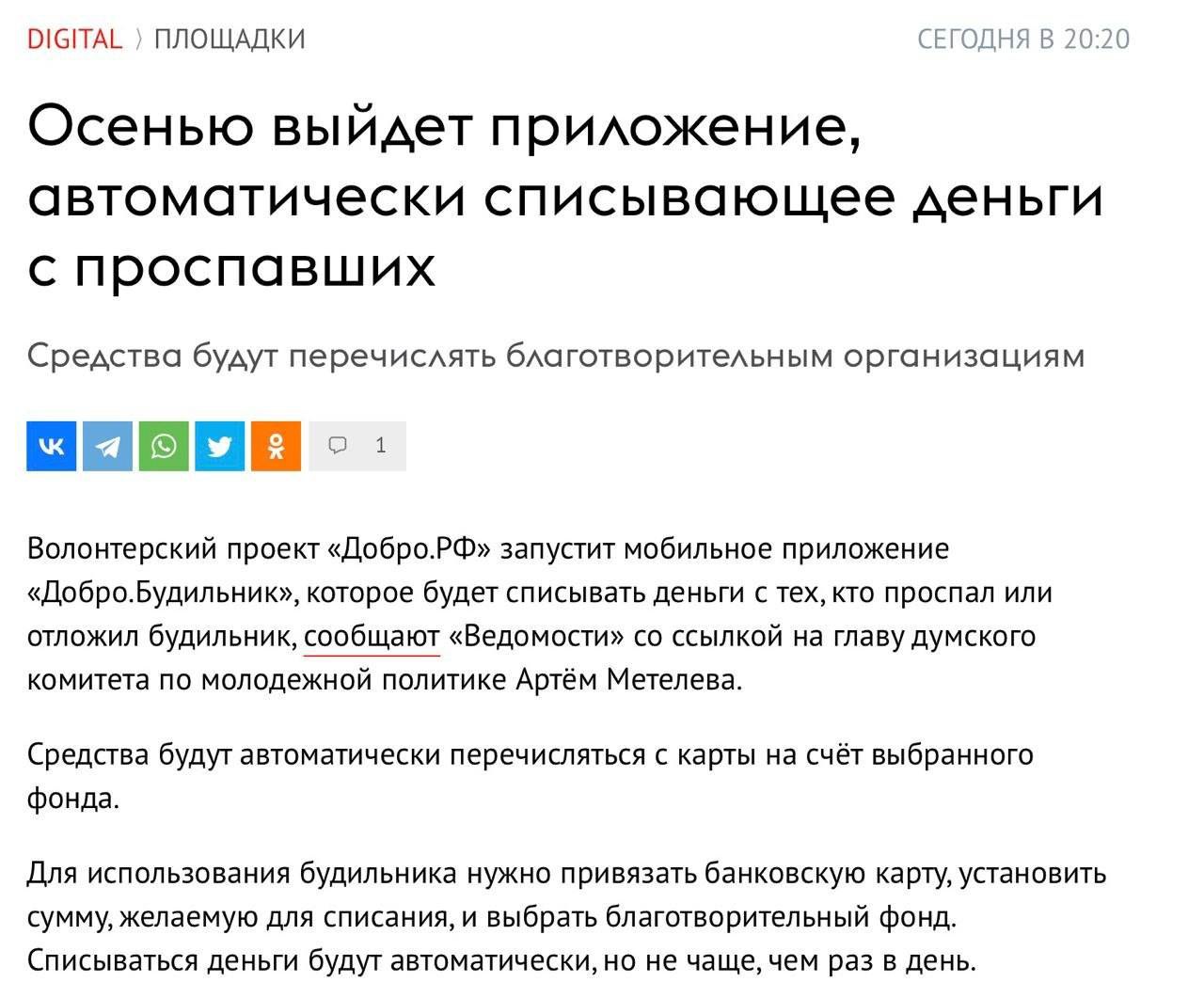 DIGITAL 〉 ПЛОЩАДКИ СЕГОДНЯ В 20:20

Осенью выйдет приложение, автоматически списывающее деньги с проспавших

Средства будут перечислять благотворительным организациям

1

Волонтерский проект «Добро.РФ» запустит мобильное приложение «Добро.Будильник», которое будет списывать деньги с тех, кто проспал или отложил будильник, сообщают «Ведомости» со ссылкой на главу думского комитета по молодежной политике Артём Метелева.

Средства будут автоматически перечисляться с карты на счёт выбранного фонда.

Для использования будильника нужно привязать банковскую карту, установить сумму, желаемую для списания, и выбрать благотворительный фонд. Списываться деньги будут автоматически, но не чаще, чем раз в день.